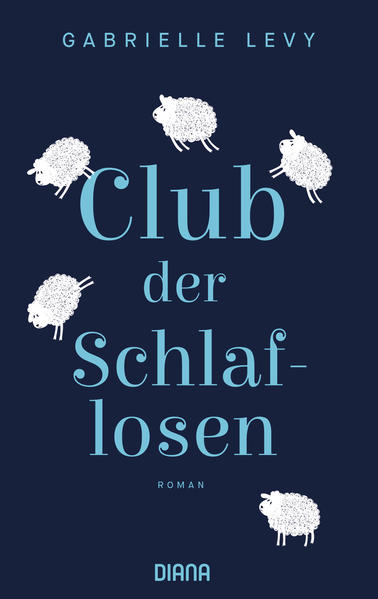 GABRIELLE LEVY

Club der Schlaflosen

ROMAN

DIANA